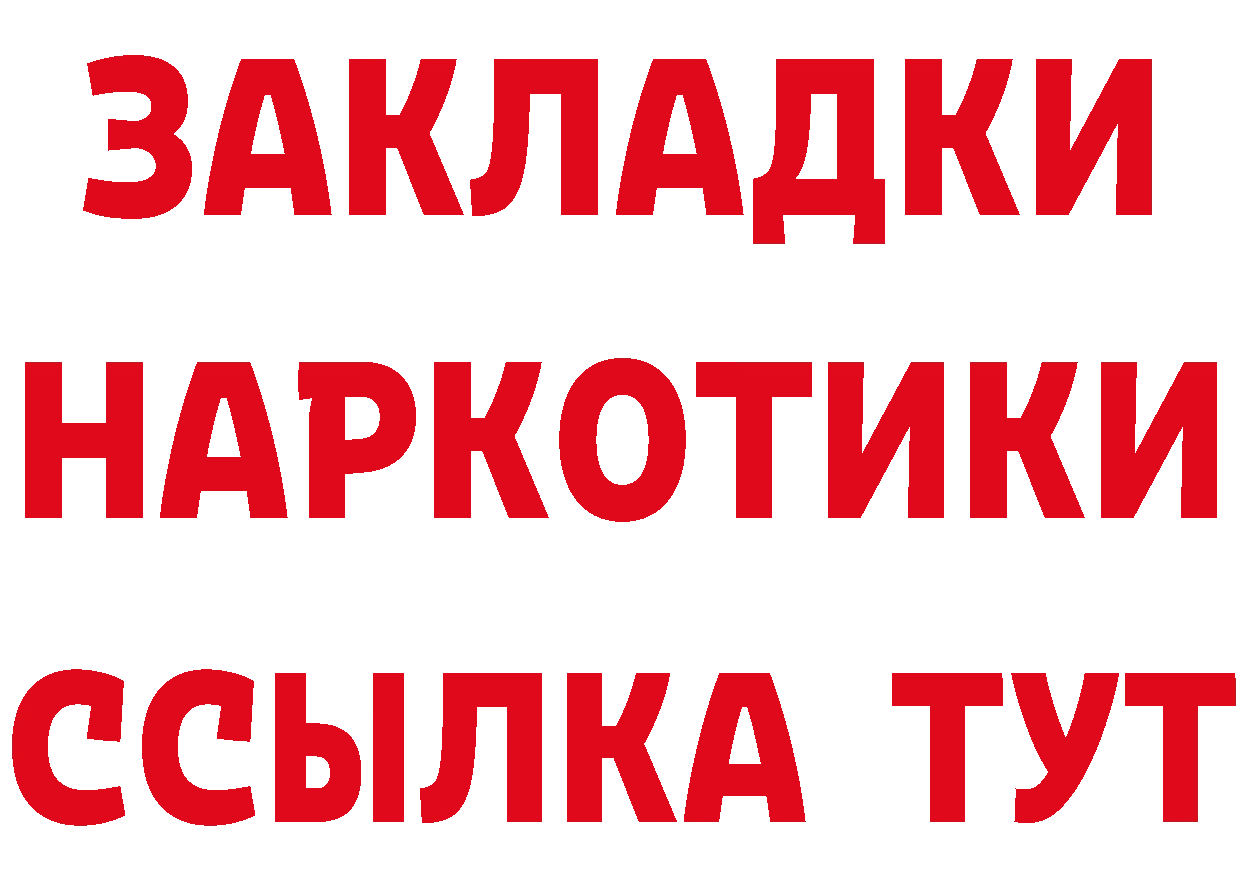 ЗАКЛАДКИ НАРКОТИКИ ССЫЛКА ТУТ